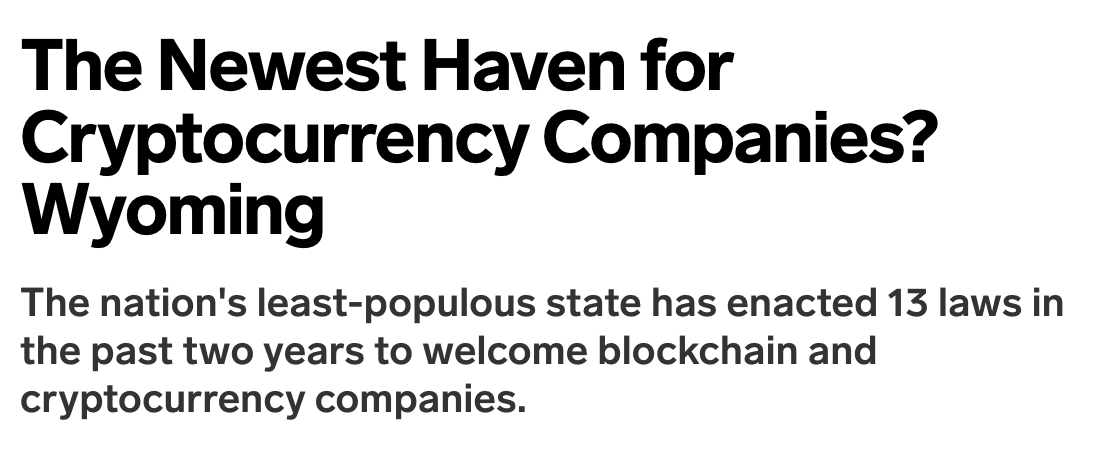 The Newest Haven for Cryptocurrency Companies? Wyoming

The nation's least-populous state has enacted 13 laws in the past two years to welcome blockchain and cryptocurrency companies.